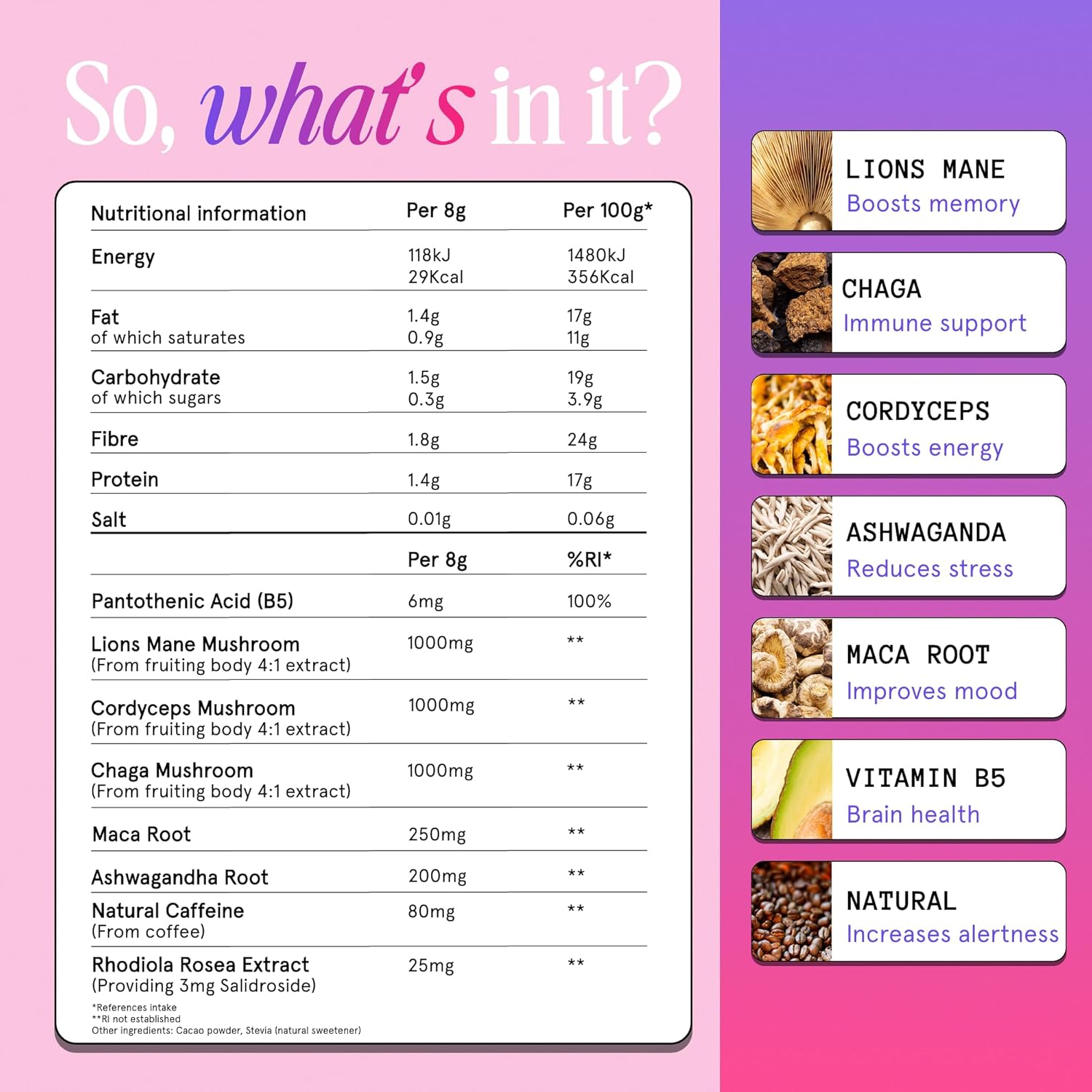 So, what's in it?

| Nutritional information | Per 8g | Per 100g* |
|---|---|---|
| Energy | 118kJ 29Kcal | 1480kJ 356Kcal |
| Fat of which saturates | 1.4g 0.9g | 17g 11g |
| Carbohydrate of which sugars | 1.5g 0.3g | 19g 3.9g |
| Fibre | 1.8g | 24g |
| Protein | 1.4g | 17g |
| Salt | 0.01g | 0.06g |
| | Per 8g | %RI* |
| Pantothenic Acid (B5) | 6mg | 100% |
| Lions Mane Mushroom (From fruiting body 4:1 extract) | 1000mg | ** |
| Cordyceps Mushroom (From fruiting body 4:1 extract) | 1000mg | ** |
| Chaga Mushroom (From fruiting body 4:1 extract) | 1000mg | ** |
| Maca Root | 250mg | ** |
| Ashwagandha Root | 200mg | ** |
| Natural Caffeine (From coffee) | 80mg | ** |
| Rhodiola Rosea Extract (Providing 3mg Salidroside) | 25mg | ** |

*References intake
**RI not established
Other ingredients: Cacao powder, Stevia (natural sweetener)

LIONS MANE
Boosts memory

CHAGA
Immune support

CORDYCEPS
Boosts energy

ASHWAGANDA
Reduces stress

MACA ROOT
Improves mood

VITAMIN B5
Brain health

NATURAL
Increases alertness